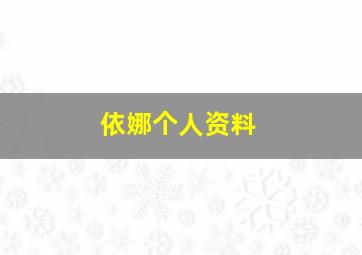 依娜个人资料